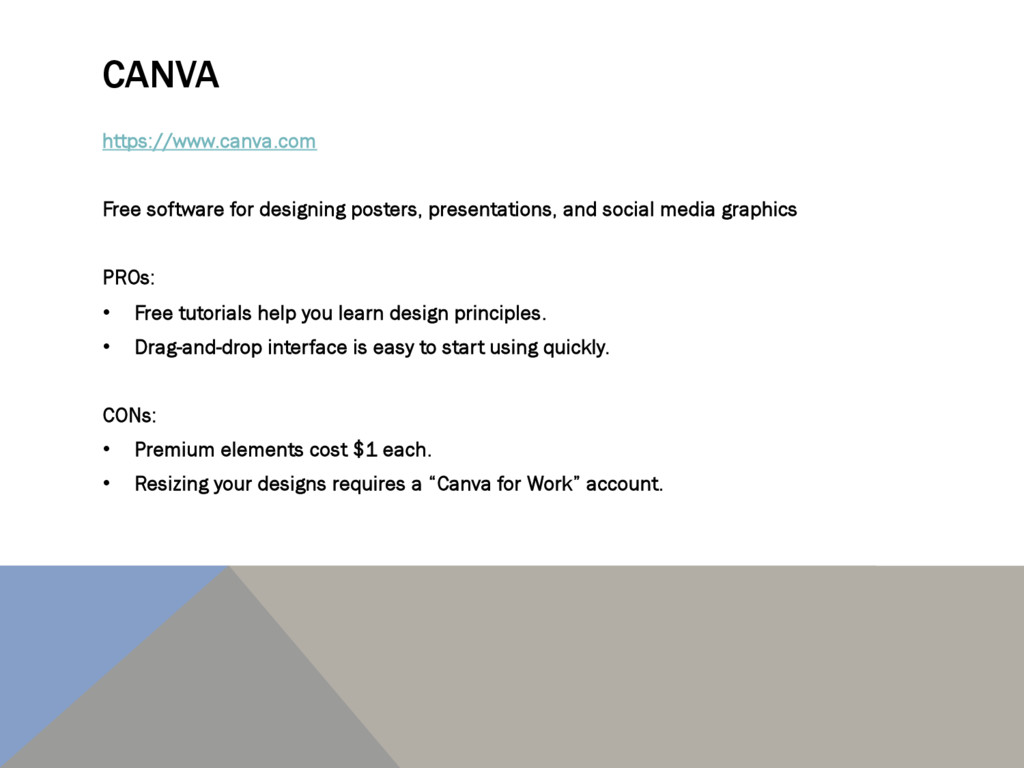 CANVA

https://www.canva.com

Free software for designing posters, presentations, and social media graphics

PROs:
• Free tutorials help you learn design principles.
• Drag-and-drop interface is easy to start using quickly.

CONs:
• Premium elements cost \$1 each.
• Resizing your designs requires a “Canva for Work” account.